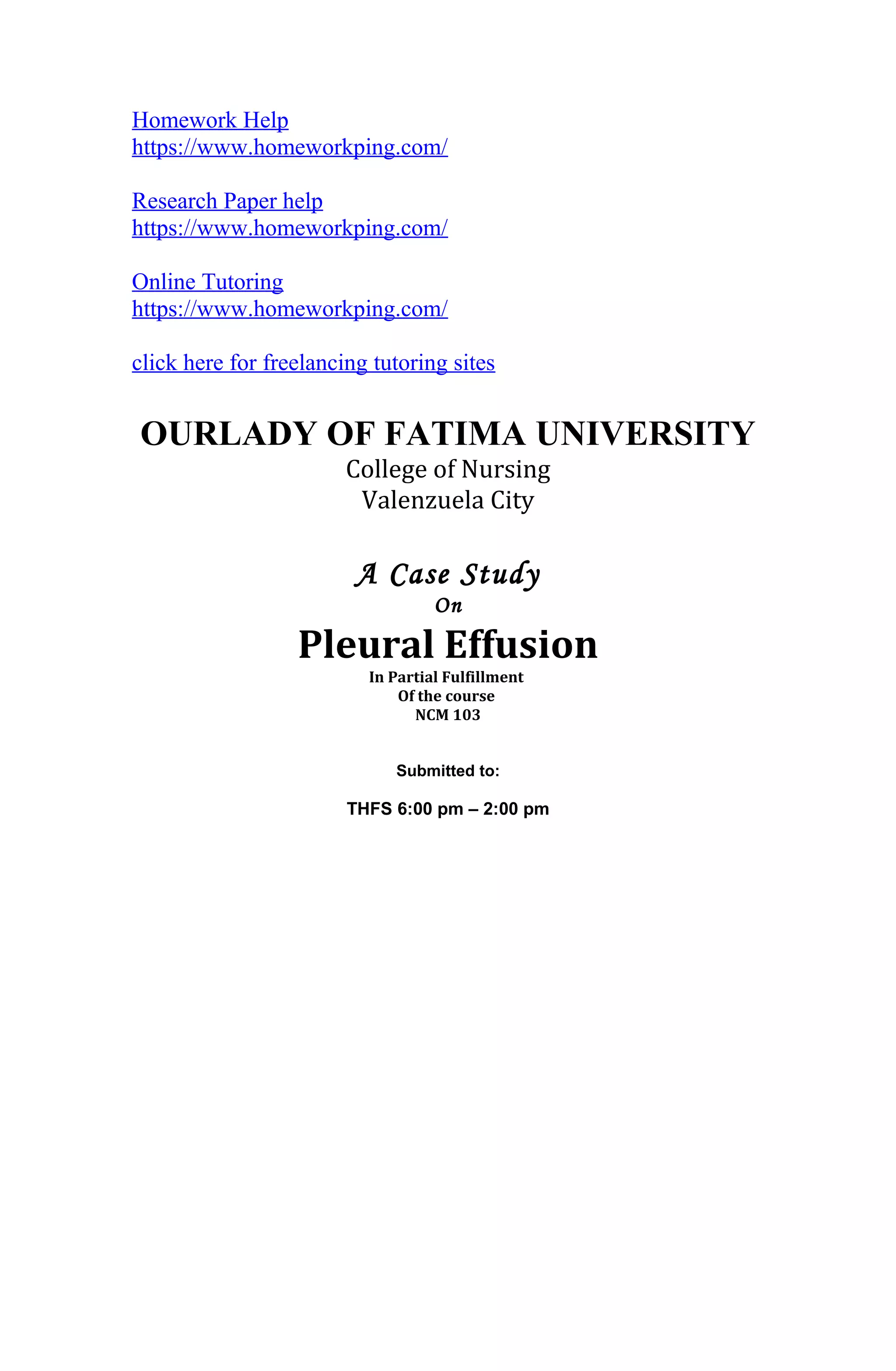 Homework Help
https://www.homeworkping.com/

Research Paper help
https://www.homeworkping.com/

Online Tutoring
https://www.homeworkping.com/

click here for freelancing tutoring sites

OURLADY OF FATIMA UNIVERSITY
College of Nursing
Valenzuela City

A Case Study
On
Pleural Effusion
In Partial Fulfillment
Of the course
NCM 103

Submitted to:

THFS 6:00 pm – 2:00 pm